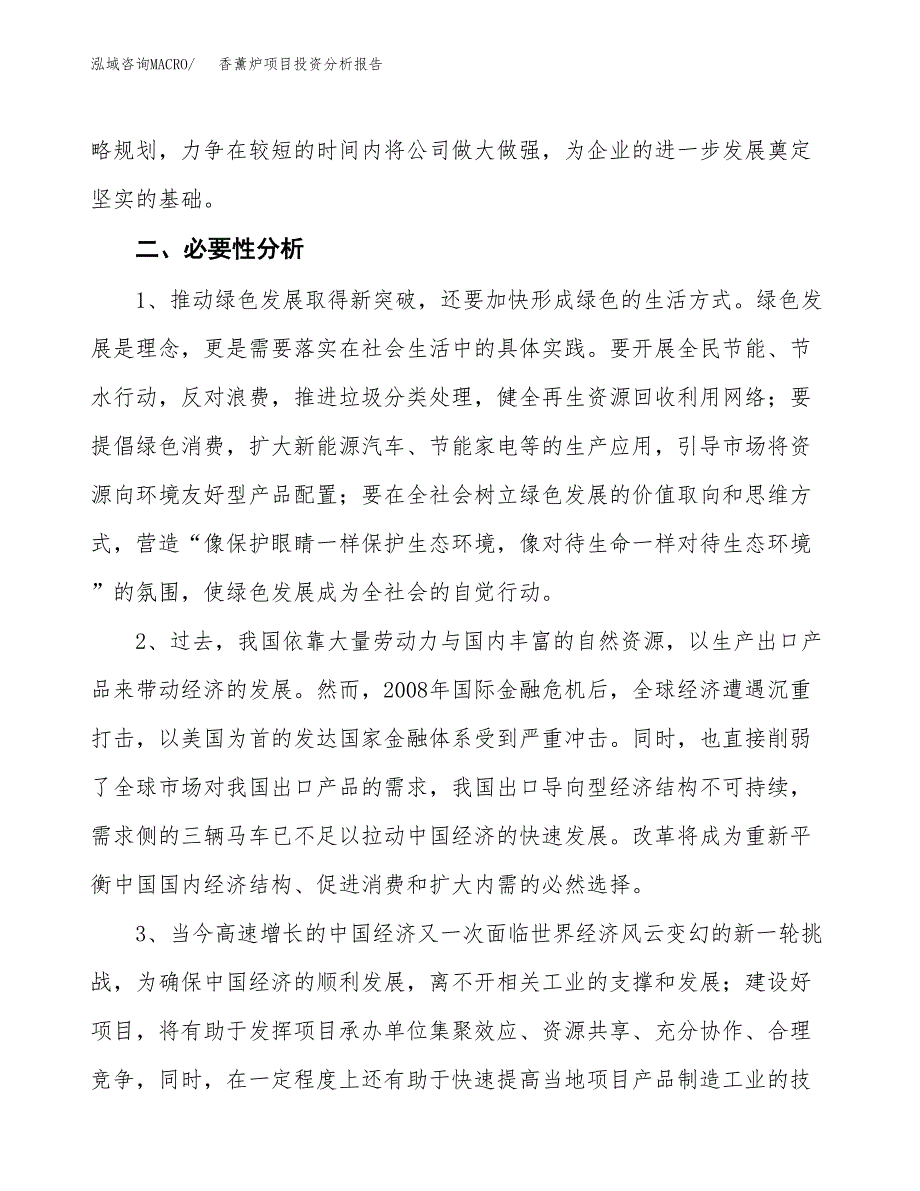 泓域咨询MACRO/　香薰炉项目投资分析报告

略规划，力争在较短的时间内将公司做大做强，为企业的进一步发展奠定坚实的基础。

二、必要性分析

1、推动绿色发展取得新突破，还要加快形成绿色的生活方式。绿色发展是理念，更是需要落实在社会生活中的具体实践。要开展全民节能、节水行动，反对浪费，推进垃圾分类处理，健全再生资源回收利用网络；要提倡绿色消费，扩大新能源汽车、节能家电等的生产应用，引导市场将资源向环境友好型产品配置；要在全社会树立绿色发展的价值取向和思维方式，营造“像保护眼睛一样保护生态环境，像对待生命一样对待生态环境”的氛围，使绿色发展成为全社会的自觉行动。

2、过去，我国依靠大量劳动力与国内丰富的自然资源，以生产出口产品来带动经济的发展。然而，2008年国际金融危机后，全球经济遭遇沉重打击，以美国为首的发达国家金融体系受到严重冲击。同时，也直接削弱了全球市场对我国出口产品的需求，我国出口导向型经济结构不可持续，需求侧的三辆马车已不足以拉动中国经济的快速发展。改革将成为重新平衡中国国内经济结构、促进消费和扩大内需的必然选择。

3、当今高速增长的中国经济又一次面临世界经济风云变幻的新一轮挑战，为确保中国经济的顺利发展，离不开相关工业的支撑和发展；建设好项目，将有助于发挥项目承办单位集聚效应、资源共享、充分协作、合理竞争，同时，在一定程度上还有助于快速提高当地项目产品制造工业的技